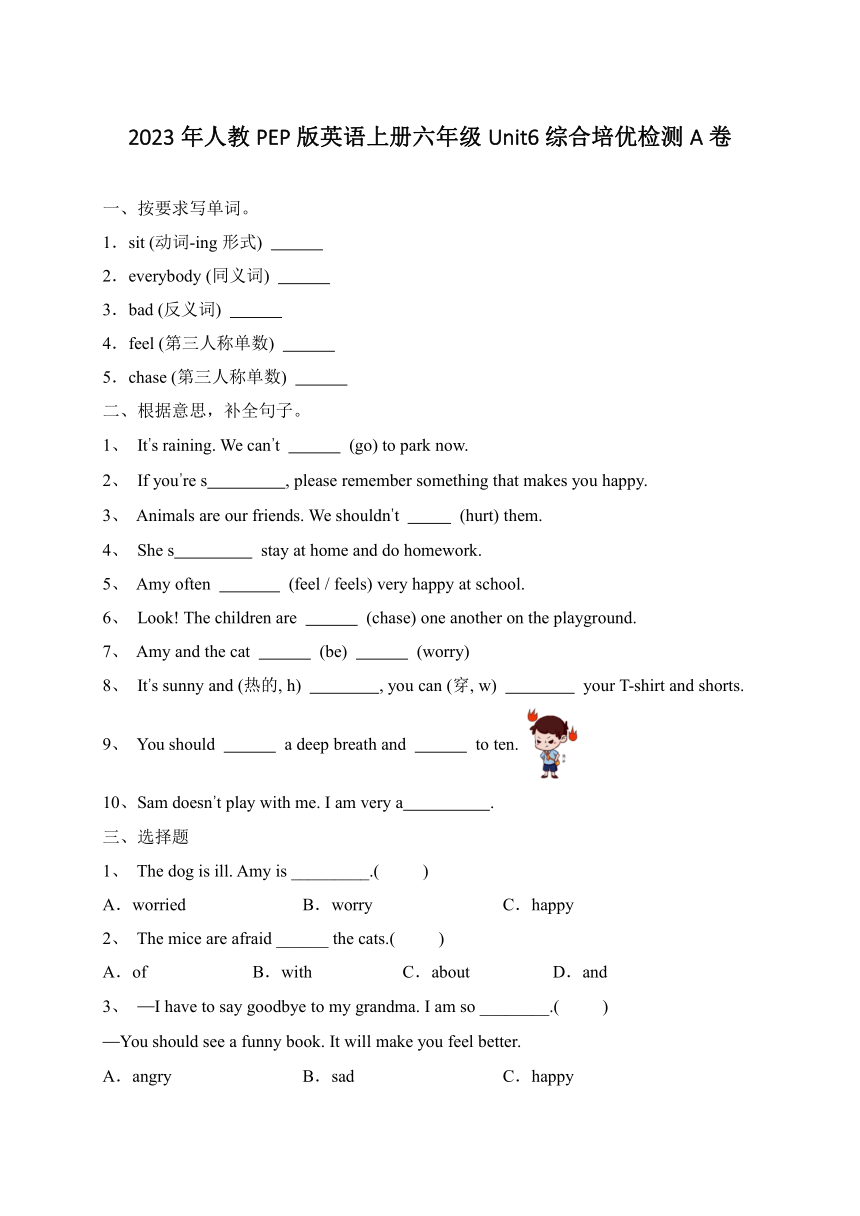 2023 年人教 PEP 版英语上册六年级 Unit6 综合培优检测 A 卷

一、按要求写单词。

1．sit (动词-ing 形式) ______

2．everybody (同义词) ______

3．bad (反义词) ______

4．feel (第三人称单数) ______

5．chase (第三人称单数) ______

二、根据意思，补全句子。

1、 It's raining. We can't ______ (go) to park now.

2、 If you're s_________, please remember something that makes you happy.

3、 Animals are our friends. We shouldn't _____ (hurt) them.

4、 She s_________ stay at home and do homework.

5、 Amy often _______ (feel / feels) very happy at school.

6、 Look! The children are ______ (chase) one another on the playground.

7、 Amy and the cat ______ (be) ______ (worry)

8、 It's sunny and (热的, h) ________, you can (穿, w) ________ your T-shirt and shorts.

9、 You should ______ a deep breath and ______ to ten.

10、Sam doesn't play with me. I am very a__________.

三、选择题

1、 The dog is ill. Amy is _________.(　　)

A．worried　　B．worry　　C．happy

2、 The mice are afraid ______ the cats.(　　)

A．of　　B．with　　C．about　　D．and

3、 —I have to say goodbye to my grandma. I am so ________.(　　)

—You should see a funny book. It will make you feel better.

A．angry　　B．sad　　C．happy